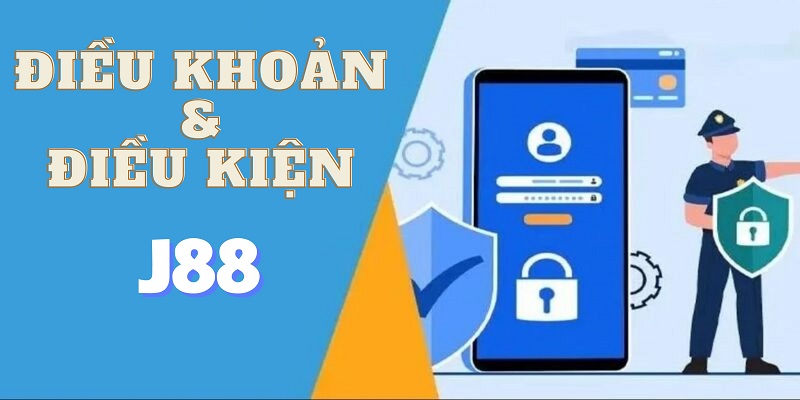 ĐIỀU KHOẢN
&
ĐIỀU KIỆN

J88